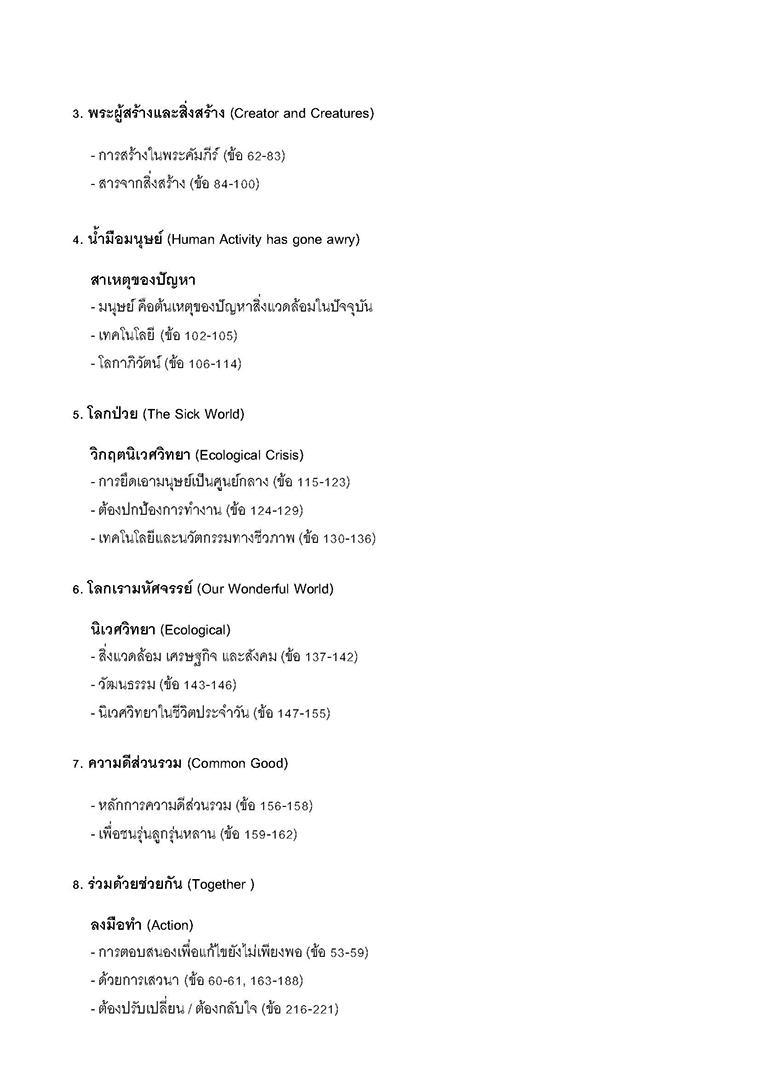 3. พระผู้สร้างและสิ่งสร้าง (Creator and Creatures)

- การสร้างในพระคัมภีร์ (ข้อ 62-83)
- สารจากสิ่งสร้าง (ข้อ 84-100)

4. น้ำมือมนุษย์ (Human Activity has gone awry)

สาเหตุของปัญหา
- มนุษย์ คือต้นเหตุของปัญหาสิ่งแวดล้อมในปัจจุบัน
- เทคโนโลยี (ข้อ 102-105)
- โลกาภิวัตน์ (ข้อ 106-114)

5. โลกป่วย (The Sick World)

วิกฤตนิเวศวิทยา (Ecological Crisis)
- การยึดเอามนุษย์เป็นศูนย์กลาง (ข้อ 115-123)
- ต้องปกป้องการทำงาน (ข้อ 124-129)
- เทคโนโลยีและนวัตกรรมทางชีวภาพ (ข้อ 130-136)

6. โลกเรามหัศจรรย์ (Our Wonderful World)

นิเวศวิทยา (Ecological)
- สิ่งแวดล้อม เศรษฐกิจ และสังคม (ข้อ 137-142)
- วัฒนธรรม (ข้อ 143-146)
- นิเวศวิทยาในชีวิตประจำวัน (ข้อ 147-155)

7. ความดีส่วนรวม (Common Good)

- หลักการความดีส่วนรวม (ข้อ 156-158)
- เพื่อชนรุ่นลูกรุ่นหลาน (ข้อ 159-162)

8. ร่วมด้วยช่วยกัน (Together )

ลงมือทำ (Action)
- การตอบสนองเพื่อแก้ไขยังไม่เพียงพอ (ข้อ 53-59)
- ด้วยการเสวนา (ข้อ 60-61, 163-188)
- ต้องปรับเปลี่ยน / ต้องกลับใจ (ข้อ 216-221)